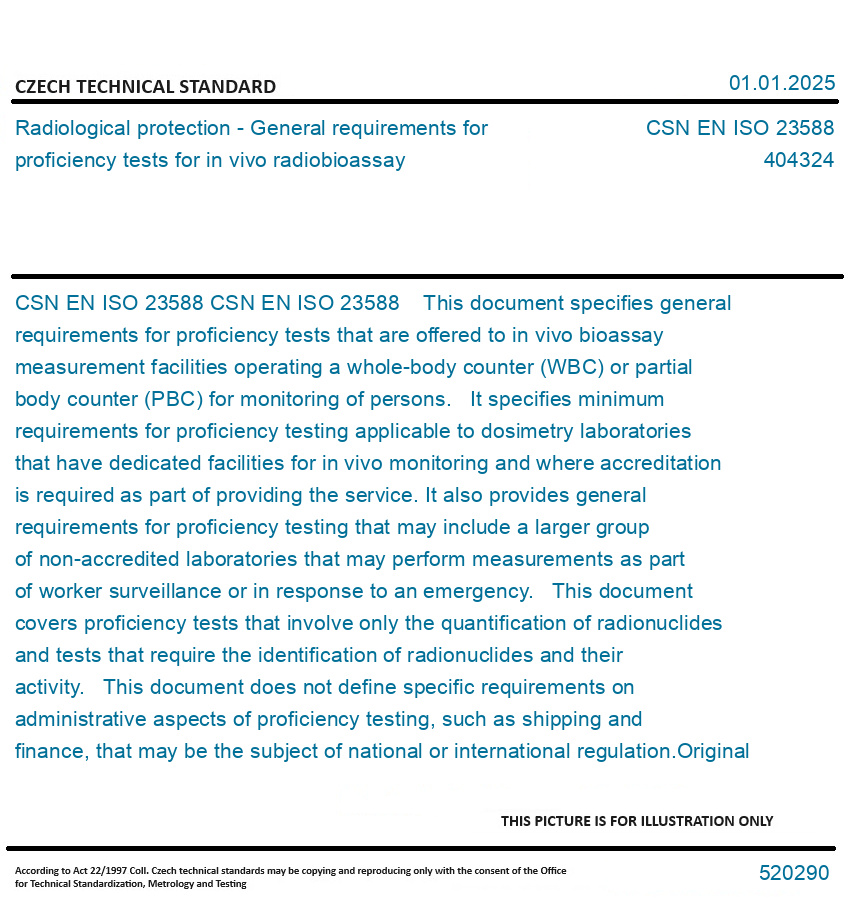 CZECH TECHNICAL STANDARD

01.01.2025

Radiological protection - General requirements for proficiency tests for in vivo radiobioassay

CSN EN ISO 23588
404324

CSN EN ISO 23588 CSN EN ISO 23588 This document specifies general requirements for proficiency tests that are offered to in vivo bioassay measurement facilities operating a whole-body counter (WBC) or partial body counter (PBC) for monitoring of persons. It specifies minimum requirements for proficiency testing applicable to dosimetry laboratories that have dedicated facilities for in vivo monitoring and where accreditation is required as part of providing the service. It also provides general requirements for proficiency testing that may include a larger group of non-accredited laboratories that may perform measurements as part of worker surveillance or in response to an emergency. This document covers proficiency tests that involve only the quantification of radionuclides and tests that require the identification of radionuclides and their activity. This document does not define specific requirements on administrative aspects of proficiency testing, such as shipping and finance, that may be the subject of national or international regulation.Original

THIS PICTURE IS FOR ILLUSTRATION ONLY

According to Act 22/1997 Coll. Czech technical standards may be copying and reproducing only with the consent of the Office for Technical Standardization, Metrology and Testing

520290